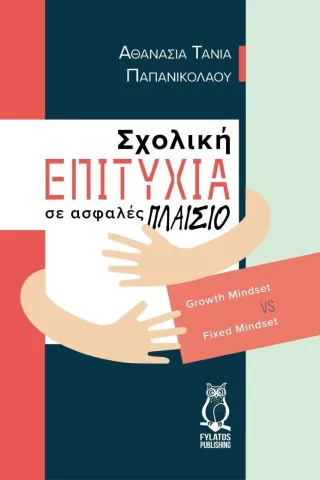 ΑΘΑΝΑΣΙΑ ΤΑΝΙΑ
ΠΑΠΑΝΙΚΟΛΑΟΥ

Σχολική
ΕΠΙΤΥΧΙΑ
σε ασφαλές ΠΛΑΙΣΙΟ

Growth Mindset
VS
Fixed Mindset

FYLATOS
PUBLISHING